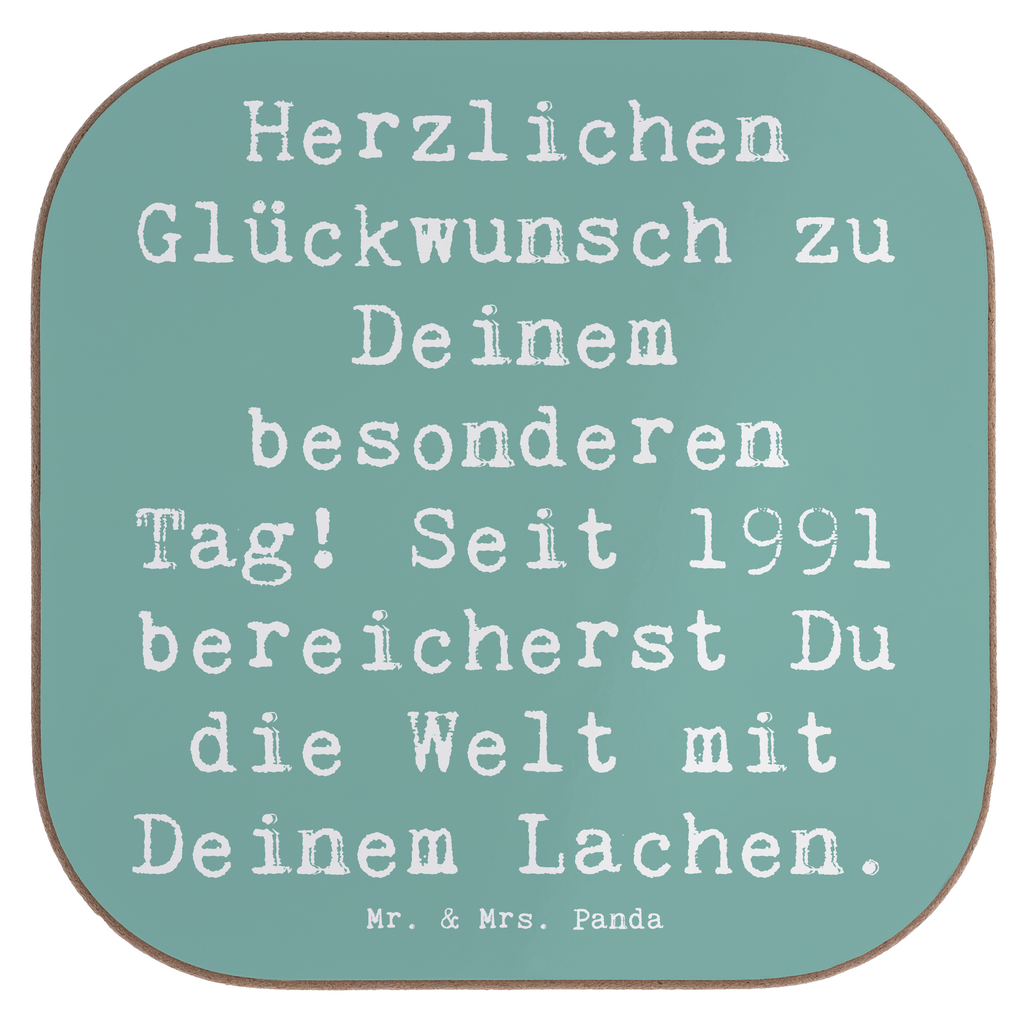 Herzlichen Glückwunsch zu Deinem besonderen Tag! Seit 1991 bereicherst Du die Welt mit Deinem Lachen.

Mr. & Mrs. Panda